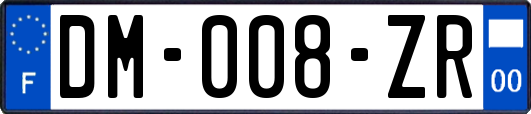 F
DM-008-ZR
00